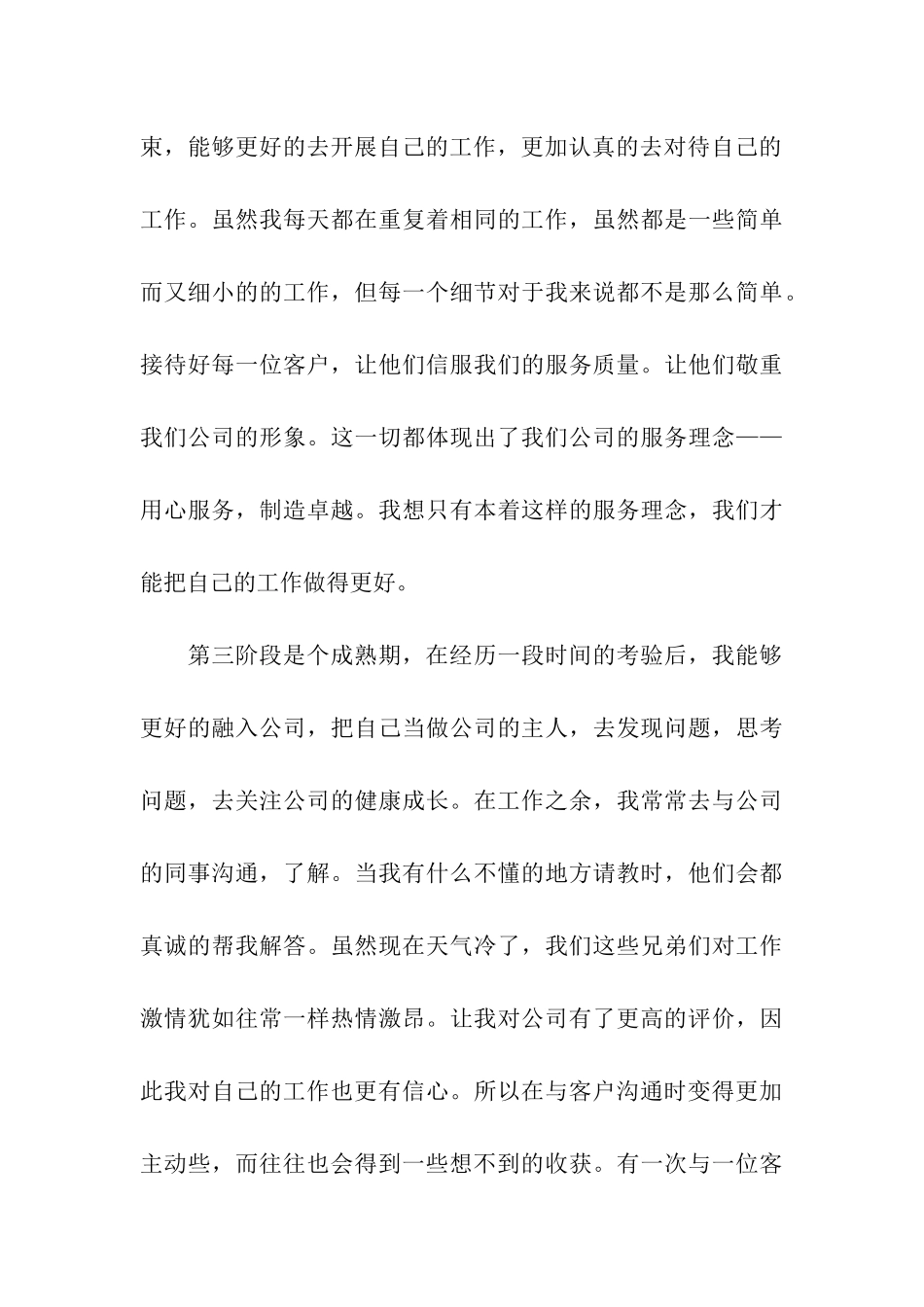 束，能够更好的去开展自己的工作，更加认真的去对待自己的工作。虽然我每天都在重复着相同的工作，虽然都是一些简单而又细小的的工作，但每一个细节对于我来说都不是那么简单。接待好每一位客户，让他们信服我们的服务质量。让他们敬重我们公司的形象。这一切都体现出了我们公司的服务理念——用心服务，制造卓越。我想只有本着这样的服务理念，我们才能把自己的工作做得更好。

第三阶段是个成熟期，在经历一段时间的考验后，我能够更好的融入公司，把自己当做公司的主人，去发现问题，思考问题，去关注公司的健康成长。在工作之余，我常常去与公司的同事沟通，了解。当我有什么不懂的地方请教时，他们会都真诚的帮我解答。虽然现在天气冷了，我们这些兄弟们对工作激情犹如往常一样热情激昂。让我对公司有了更高的评价，因此我对自己的工作也更有信心。所以在与客户沟通时变得更加主动些，而往往也会得到一些想不到的收获。有一次与一位客